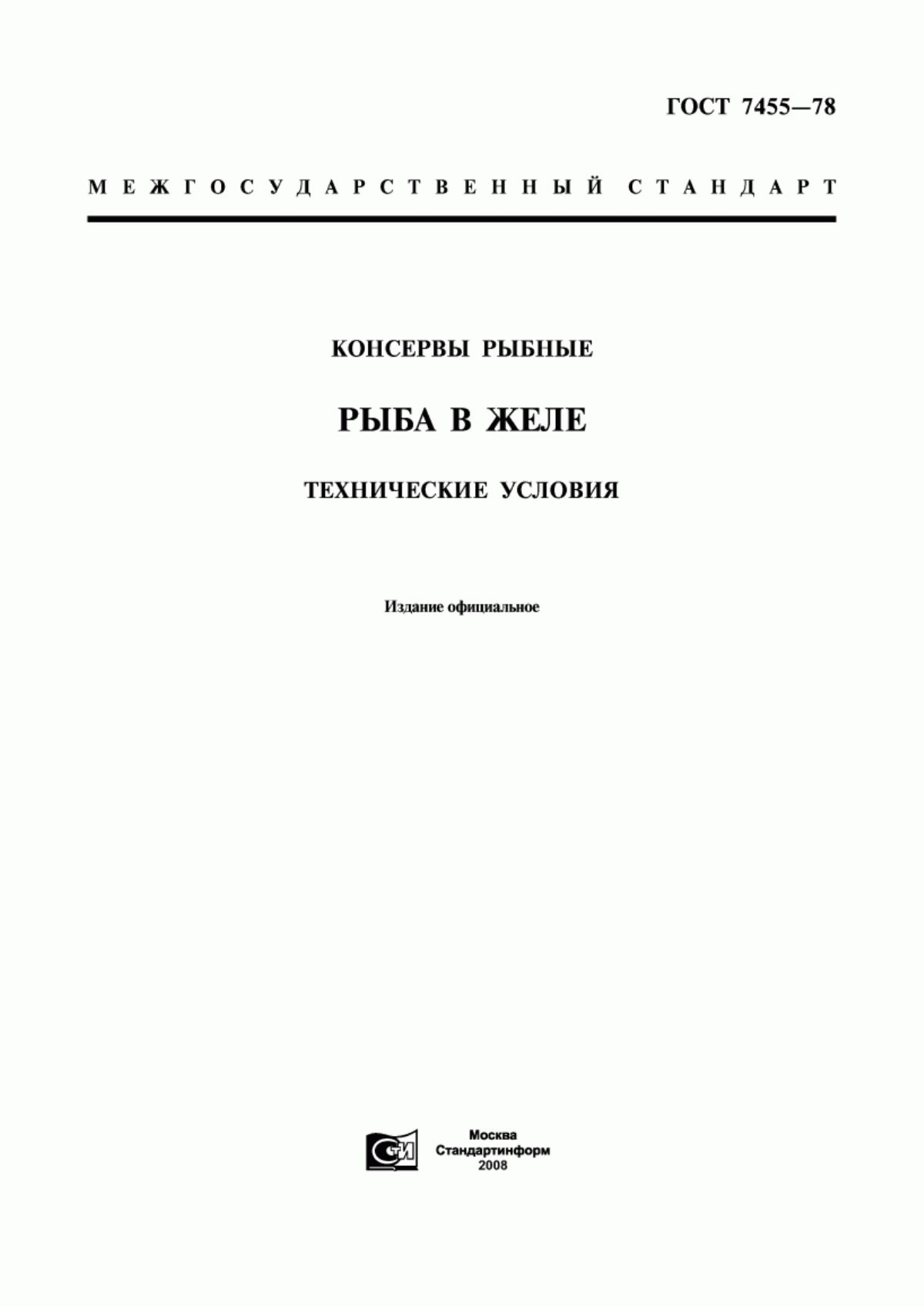 ГОСТ 7455—78

МЕЖГОСУДАРСТВЕННЫЙ СТАНДАРТ

КОНСЕРВЫ РЫБНЫЕ

РЫБА В ЖЕЛЕ

ТЕХНИЧЕСКИЕ УСЛОВИЯ

Издание официальное

СТИ

Москва
Стандартинформ
2008